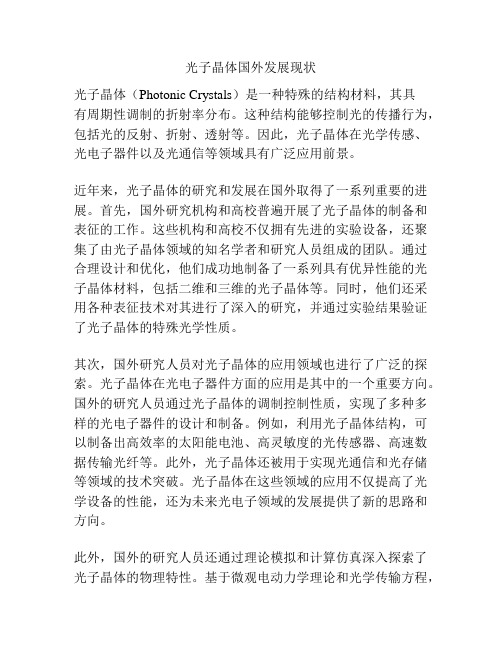 光子晶体国外发展现状

光子晶体（Photonic Crystals）是一种特殊的结构材料，其具有周期性调制的折射率分布。这种结构能够控制光的传播行为，包括光的反射、折射、透射等。因此，光子晶体在光学传感、光电子器件以及光通信等领域具有广泛应用前景。

近年来，光子晶体的研究和发展在国外取得了一系列重要的进展。首先，国外研究机构和高校普遍开展了光子晶体的制备和表征的工作。这些机构和高校不仅拥有先进的实验设备，还聚集了由光子晶体领域的知名学者和研究人员组成的团队。通过合理设计和优化，他们成功地制备了一系列具有优异性能的光子晶体材料，包括二维和三维的光子晶体等。同时，他们还采用各种表征技术对其进行了深入的研究，并通过实验结果验证了光子晶体的特殊光学性质。

其次，国外研究人员对光子晶体的应用领域也进行了广泛的探索。光子晶体在光电子器件方面的应用是其中的一个重要方向。国外的研究人员通过光子晶体的调制控制性质，实现了多种多样的光电子器件的设计和制备。例如，利用光子晶体结构，可以制备出高效率的太阳能电池、高灵敏度的光传感器、高速数据传输光纤等。此外，光子晶体还被用于实现光通信和光存储等领域的技术突破。光子晶体在这些领域的应用不仅提高了光学设备的性能，还为未来光电子领域的发展提供了新的思路和方向。

此外，国外的研究人员还通过理论模拟和计算仿真深入探索了光子晶体的物理特性。基于微观电动力学理论和光学传输方程，